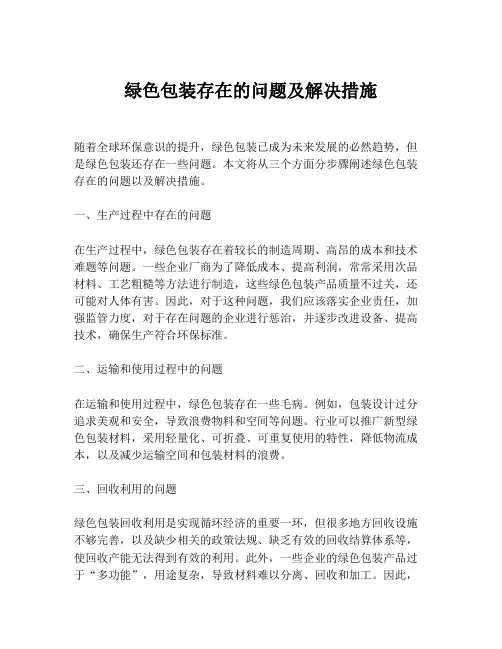 绿色包装存在的问题及解决措施

随着全球环保意识的提升，绿色包装已成为未来发展的必然趋势，但是绿色包装还存在一些问题。本文将从三个方面分步骤阐述绿色包装存在的问题以及解决措施。

一、生产过程中存在的问题

在生产过程中，绿色包装存在着较长的制造周期、高昂的成本和技术难题等问题。一些企业厂商为了降低成本、提高利润，常常采用次品材料、工艺粗糙等方法进行制造，这些绿色包装产品质量不过关，还可能对人体有害。因此，对于这种问题，我们应该落实企业责任，加强监管力度，对于存在问题的企业进行惩治，并逐步改进设备、提高技术，确保生产符合环保标准。

二、运输和使用过程中的问题

在运输和使用过程中，绿色包装存在一些毛病。例如，包装设计过分追求美观和安全，导致浪费物料和空间等问题。行业可以推广新型绿色包装材料，采用轻量化、可折叠、可重复使用的特性，降低物流成本，以及减少运输空间和包装材料的浪费。

三、回收利用的问题

绿色包装回收利用是实现循环经济的重要一环，但很多地方回收设施不够完善，以及缺少相关的政策法规、缺乏有效的回收结算体系等，使回收产能无法得到有效的利用。此外，一些企业的绿色包装产品过于“多功能”，用途复杂，导致材料难以分离、回收和加工。因此，